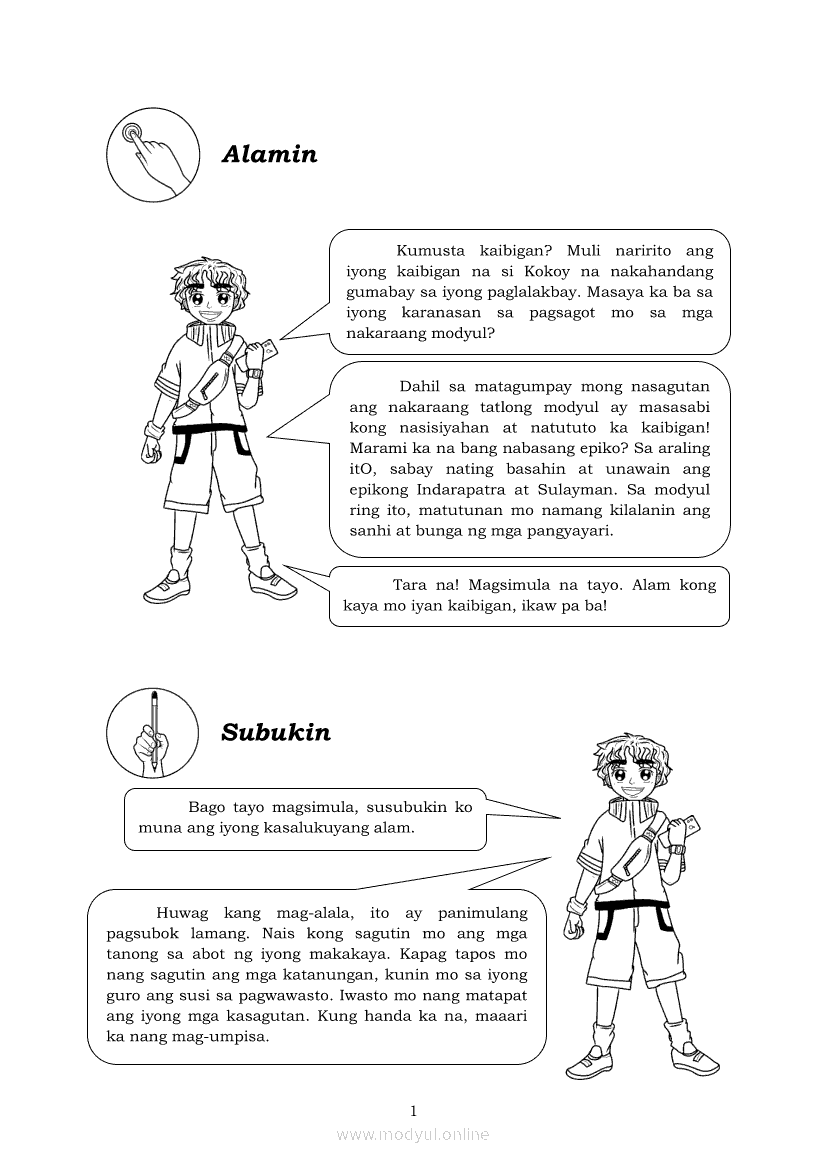 Alamin

Kumusta kaibigan? Muli naririto ang iyong kaibigan na si Kokoy na nakahandang gumabay sa iyong paglalakbay. Masaya ka ba sa iyong karanasan sa pagsagot mo sa mga nakaraang modyul?

Dahil sa matagumpay mong nasagutan ang nakaraang tatlong modyul ay masasabi kong nasisiyahan at natututo ka kaibigan! Marami ka na bang nabasang epiko? Sa araling itO, sabay nating basahin at unawain ang epikong Indarapatra at Sulayman. Sa modyul ring ito, matutunan mo namang kilalanin ang sanhi at bunga ng mga pangyayari.

Tara na! Magsimula na tayo. Alam kong kaya mo iyan kaibigan, ikaw pa ba!

Subukin

Bago tayo magsimula, susubukin ko muna ang iyong kasalukuyang alam.

Huwag kang mag-alala, ito ay panimulang pagsubok lamang. Nais kong sagutin mo ang mga tanong sa abot ng iyong makakaya. Kapag tapos mo nang sagutin ang mga katanungan, kunin mo sa iyong guro ang susi sa pagwawasto. Iwasto mo nang matapat ang iyong mga kasagutan. Kung handa ka na, maaari ka nang mag-umpisa.

1

www.modyul.online